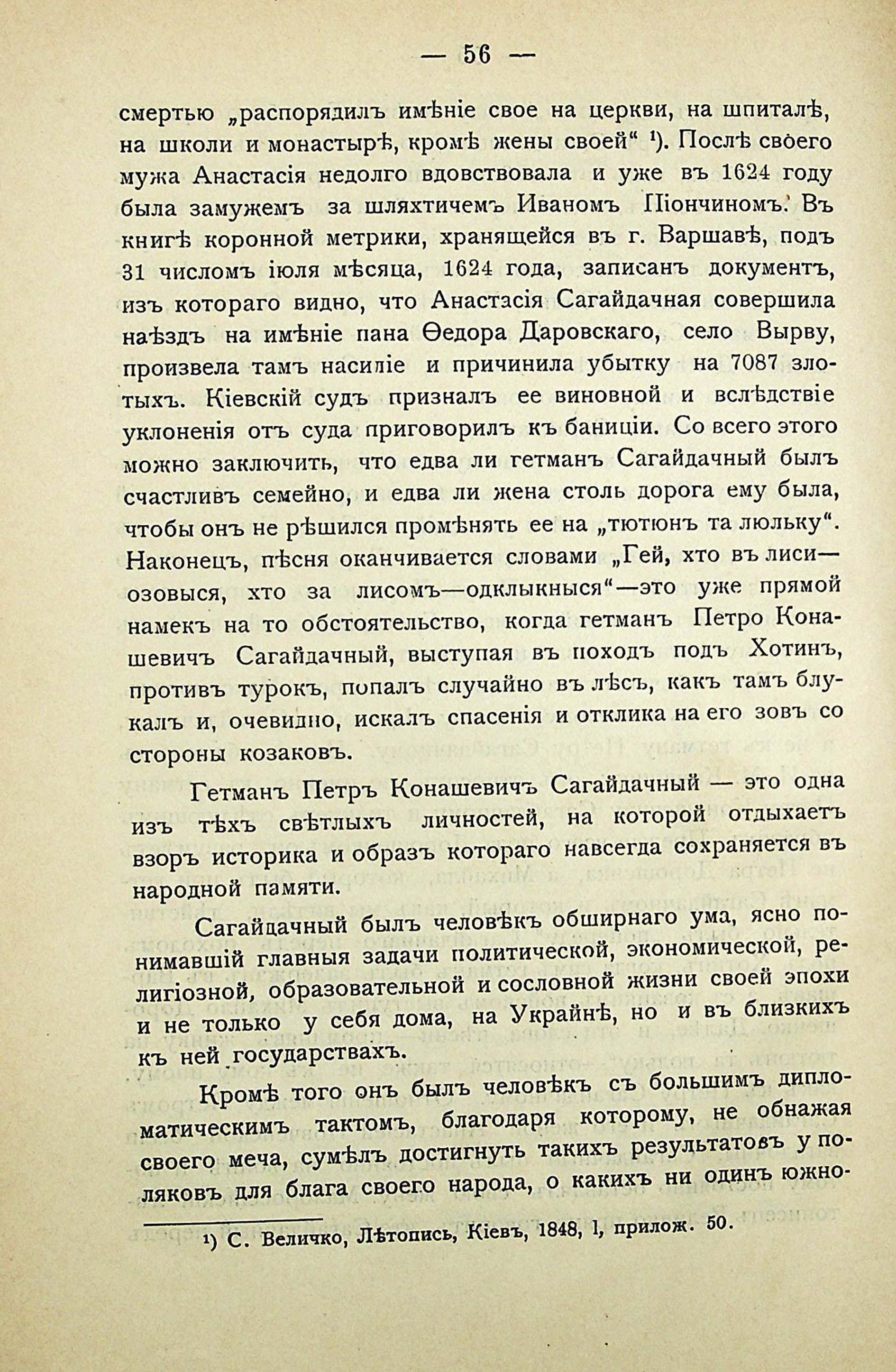 — 56 —

смертью „распорядилъ имѣніе свое на церкви, на шпиталѣ, на школи и монастырѣ, кромѣ жены своей“ ¹). Послѣ своего мужа Анастасія недолго вдовствовала и уже въ 1624 году была замужемъ за шляхтичемъ Иваномъ Піончиномъ. Въ книгѣ коронной метрики, хранящейся въ г. Варшавѣ, подъ 31 числомъ іюля мѣсяца, 1624 года, записанъ документъ, изъ котораго видно, что Анастасія Сагайдачная совершила наѣздъ на имѣніе пана Ѳедора Даровскаго, село Вырву, произвела тамъ насиліе и причинила убытку на 7087 злотыхъ. Кіевскій судъ призналъ ее виновной и вслѣдствіе уклоненія отъ суда приговорилъ къ баниціи. Со всего этого можно заключить, что едва ли гетманъ Сагайдачный былъ счастливъ семейно, и едва ли жена столь дорога ему была, чтобы онъ не рѣшился промѣнять ее на „тютюнъ та люльку“. Наконецъ, пѣсня оканчивается словами „Гей, хто въ лиси—озовыся, хто за лисомъ—одклыкныся“—это уже прямой намекъ на то обстоятельство, когда гетманъ Петро Конашевичъ Сагайдачный, выступая въ походъ подъ Хотинъ, противъ турокъ, попалъ случайно въ лѣсъ, какъ тамъ блукалъ и, очевидно, искалъ спасенія и отклика на его зовъ со стороны козаковъ.

Гетманъ Петръ Конашевичъ Сагайдачный — это одна изъ тѣхъ свѣтлыхъ личностей, на которой отдыхаетъ взоръ историка и образъ котораго навсегда сохраняется въ народной памяти.

Сагайдачный былъ человѣкъ обширнаго ума, ясно понимавшій главныя задачи политической, экономической, религіозной, образовательной и сословной жизни своей эпохи и не только у себя дома, на Украйнѣ, но и въ близкихъ къ ней государствахъ.

Кромѣ того онъ былъ человѣкъ съ большимъ дипломатическимъ тактомъ, благодаря которому, не обнажая своего меча, сумѣлъ достигнуть такихъ результатовъ у поляковъ для блага своего народа, о какихъ ни одинъ южно-

¹) С. Величко, Лѣтопись, Кіевъ, 1848, I, прилож. 50.